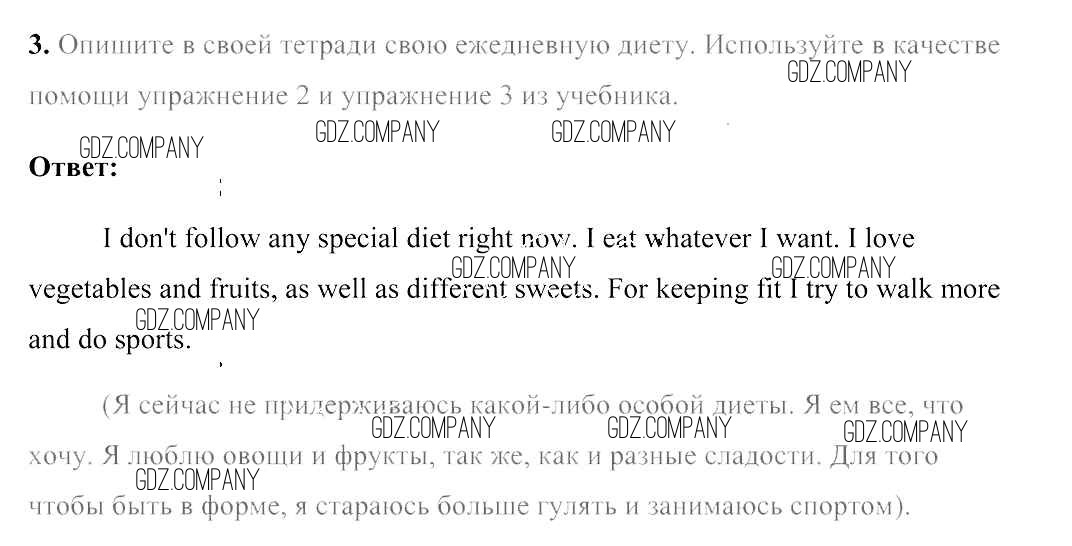 3. Опишите в своей тетради свою ежедневную диету. Используйте в качестве помощи упражнение 2 и упражнение 3 из учебника.

Ответ:

I don't follow any special diet right now. I eat whatever I want. I love vegetables and fruits, as well as different sweets. For keeping fit I try to walk more and do sports.

(Я сейчас не придерживаюсь какой-либо особой диеты. Я ем все, что хочу. Я люблю овощи и фрукты, так же, как и разные сладости. Для того чтобы быть в форме, я стараюсь больше гулять и занимаюсь спортом).

GDZ.COMPANY